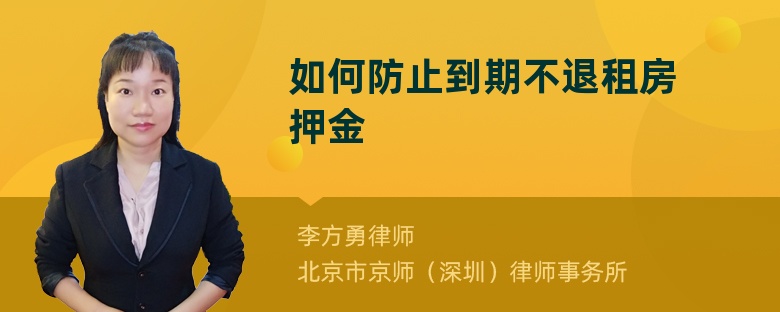 如何防止到期不退租房押金

李方勇律师
北京市京师（深圳）律师事务所